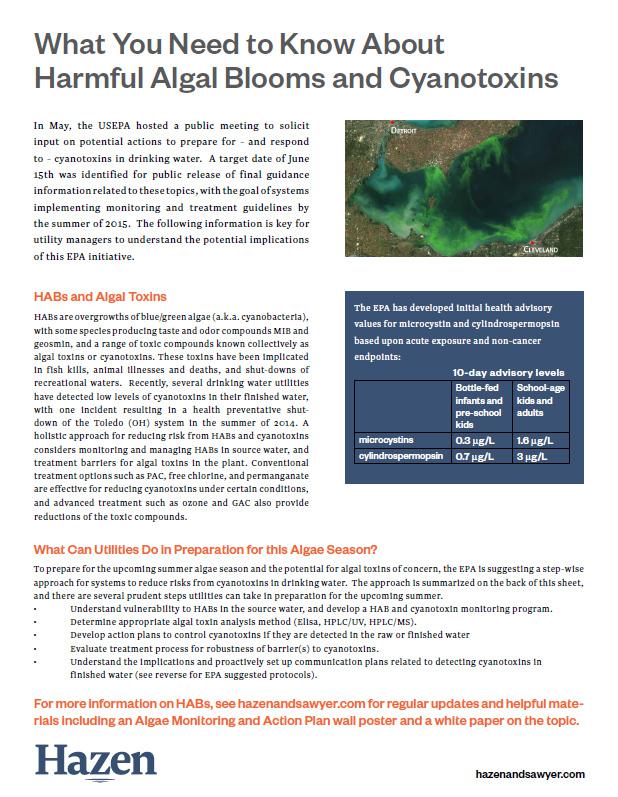 What You Need to Know About Harmful Algal Blooms and Cyanotoxins

In May, the USEPA hosted a public meeting to solicit input on potential actions to prepare for - and respond to - cyanotoxins in drinking water. A target date of June 15th was identified for public release of final guidance information related to these topics, with the goal of systems implementing monitoring and treatment guidelines by the summer of 2015. The following information is key for utility managers to understand the potential implications of this EPA initiative.

DETROIT

CLEVELAND

HABs and Algal Toxins

HABs are overgrowths of blue/green algae (a.k.a. cyanobacteria), with some species producing taste and odor compounds MIB and geosmin, and a range of toxic compounds known collectively as algal toxins or cyanotoxins. These toxins have been implicated in fish kills, animal illnesses and deaths, and shut-downs of recreational waters. Recently, several drinking water utilities have detected low levels of cyanotoxins in their finished water, with one incident resulting in a health preventative shut-down of the Toledo (OH) system in the summer of 2014. A holistic approach for reducing risk from HABs and cyanotoxins considers monitoring and managing HABs in source water, and treatment barriers for algal toxins in the plant. Conventional treatment options such as PAC, free chlorine, and permanganate are effective for reducing cyanotoxins under certain conditions, and advanced treatment such as ozone and GAC also provide reductions of the toxic compounds.

The EPA has developed initial health advisory values for microcystin and cylindrospermopsin based upon acute exposure and non-cancer endpoints:

10-day advisory levels

| | Bottle-fed infants and pre-school kids | School-age kids and adults |
|---|---|---|
| microcystins | 0.3 µg/L | 1.6 µg/L |
| cylindrospermopsin | 0.7 µg/L | 3 µg/L |

What Can Utilities Do in Preparation for this Algae Season?

To prepare for the upcoming summer algae season and the potential for algal toxins of concern, the EPA is suggesting a step-wise approach for systems to reduce risks from cyanotoxins in drinking water. The approach is summarized on the back of this sheet, and there are several prudent steps utilities can take in preparation for the upcoming summer.
• Understand vulnerability to HABs in the source water, and develop a HAB and cyanotoxin monitoring program.
• Determine appropriate algal toxin analysis method (Elisa, HPLC/UV, HPLC/MS).
• Develop action plans to control cyanotoxins if they are detected in the raw or finished water
• Evaluate treatment process for robustness of barrier(s) to cyanotoxins.
• Understand the implications and proactively set up communication plans related to detecting cyanotoxins in finished water (see reverse for EPA suggested protocols).

For more information on HABs, see hazenandsawyer.com for regular updates and helpful materials including an Algae Monitoring and Action Plan wall poster and a white paper on the topic.

Hazen

hazenandsawyer.com